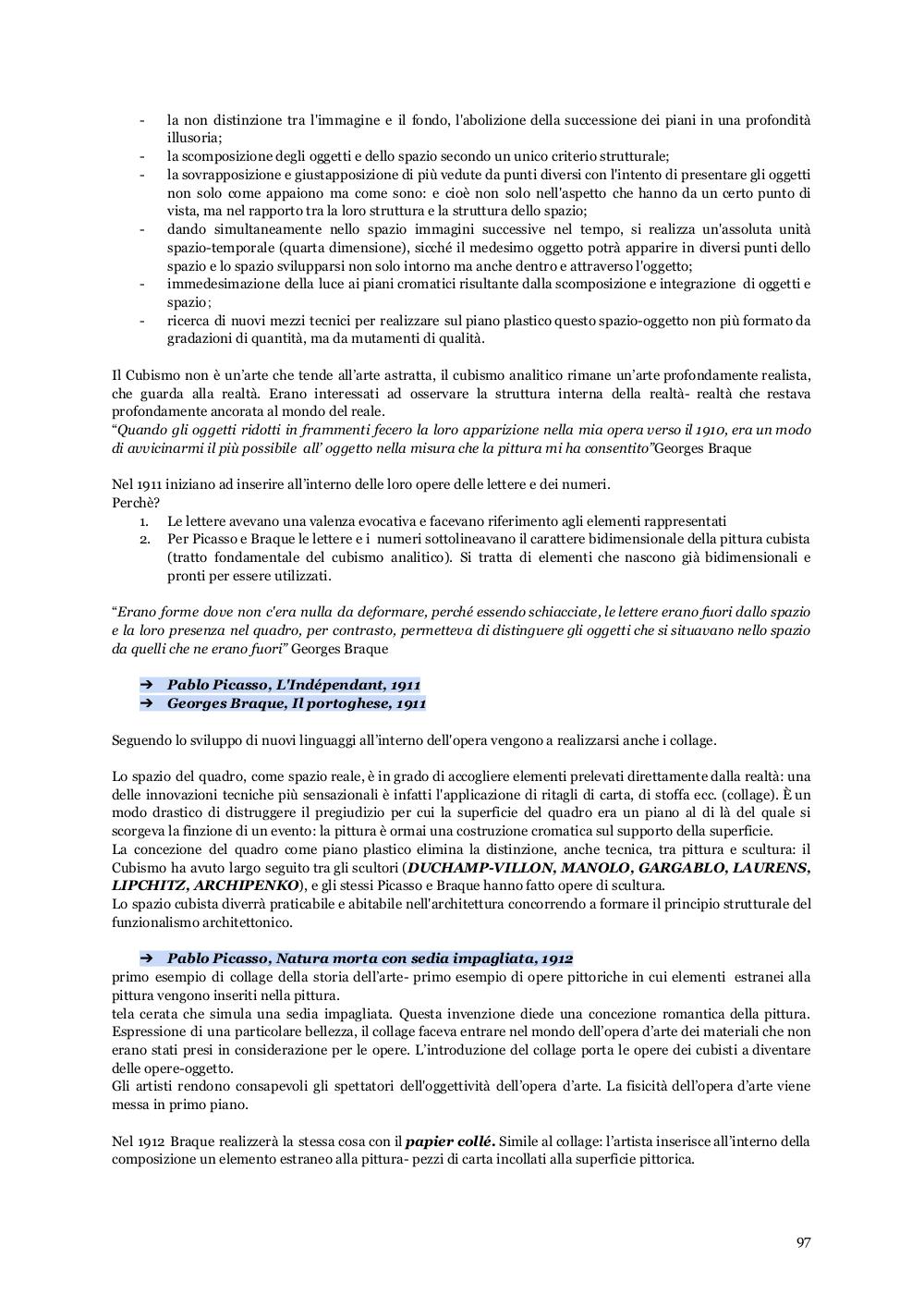 - la non distinzione tra l'immagine e il fondo, l'abolizione della successione dei piani in una profondità illusoria;
- la scomposizione degli oggetti e dello spazio secondo un unico criterio strutturale;
- la sovrapposizione e giustapposizione di più vedute da punti diversi con l'intento di presentare gli oggetti non solo come appaiono ma come sono: e cioè non solo nell'aspetto che hanno da un certo punto di vista, ma nel rapporto tra la loro struttura e la struttura dello spazio;
- dando simultaneamente nello spazio immagini successive nel tempo, si realizza un'assoluta unità spazio-temporale (quarta dimensione), sicché il medesimo oggetto potrà apparire in diversi punti dello spazio e lo spazio svilupparsi non solo intorno ma anche dentro e attraverso l'oggetto;
- immedesimazione della luce ai piani cromatici risultante dalla scomposizione e integrazione di oggetti e spazio;
- ricerca di nuovi mezzi tecnici per realizzare sul piano plastico questo spazio-oggetto non più formato da gradazioni di quantità, ma da mutamenti di qualità.

Il Cubismo non è un'arte che tende all'arte astratta, il cubismo analitico rimane un'arte profondamente realista, che guarda alla realtà. Erano interessati ad osservare la struttura interna della realtà- realtà che restava profondamente ancorata al mondo del reale.
"Quando gli oggetti ridotti in frammenti fecero la loro apparizione nella mia opera verso il 1910, era un modo di avvicinarmi il più possibile all' oggetto nella misura che la pittura mi ha consentito"Georges Braque

Nel 1911 iniziano ad inserire all'interno delle loro opere delle lettere e dei numeri.
Perchè?
1. Le lettere avevano una valenza evocativa e facevano riferimento agli elementi rappresentati
2. Per Picasso e Braque le lettere e i numeri sottolineavano il carattere bidimensionale della pittura cubista (tratto fondamentale del cubismo analitico). Si tratta di elementi che nascono già bidimensionali e pronti per essere utilizzati.

"Erano forme dove non c'era nulla da deformare, perché essendo schiacciate, le lettere erano fuori dallo spazio e la loro presenza nel quadro, per contrasto, permetteva di distinguere gli oggetti che si situavano nello spazio da quelli che ne erano fuori" Georges Braque

➔ Pablo Picasso, L'Indépendant, 1911
➔ Georges Braque, Il portoghese, 1911

Seguendo lo sviluppo di nuovi linguaggi all'interno dell'opera vengono a realizzarsi anche i collage.

Lo spazio del quadro, come spazio reale, è in grado di accogliere elementi prelevati direttamente dalla realtà: una delle innovazioni tecniche più sensazionali è infatti l'applicazione di ritagli di carta, di stoffa ecc. (collage). È un modo drastico di distruggere il pregiudizio per cui la superficie del quadro era un piano al di là del quale si scorgeva la finzione di un evento: la pittura è ormai una costruzione cromatica sul supporto della superficie.
La concezione del quadro come piano plastico elimina la distinzione, anche tecnica, tra pittura e scultura: il Cubismo ha avuto largo seguito tra gli scultori (DUCHAMP-VILLON, MANOLO, GARGABLO, LAURENS, LIPCHITZ, ARCHIPENKO), e gli stessi Picasso e Braque hanno fatto opere di scultura.
Lo spazio cubista diverrà praticabile e abitabile nell'architettura concorrendo a formare il principio strutturale del funzionalismo architettonico.

➔ Pablo Picasso, Natura morta con sedia impagliata, 1912
primo esempio di collage della storia dell'arte- primo esempio di opere pittoriche in cui elementi estranei alla pittura vengono inseriti nella pittura.
tela cerata che simula una sedia impagliata. Questa invenzione diede una concezione romantica della pittura. Espressione di una particolare bellezza, il collage faceva entrare nel mondo dell'opera d'arte dei materiali che non erano stati presi in considerazione per le opere. L'introduzione del collage porta le opere dei cubisti a diventare delle opere-oggetto.
Gli artisti rendono consapevoli gli spettatori dell'oggettività dell'opera d'arte. La fisicità dell'opera d'arte viene messa in primo piano.

Nel 1912 Braque realizzerà la stessa cosa con il papier collé. Simile al collage: l'artista inserisce all'interno della composizione un elemento estraneo alla pittura- pezzi di carta incollati alla superficie pittorica.

97